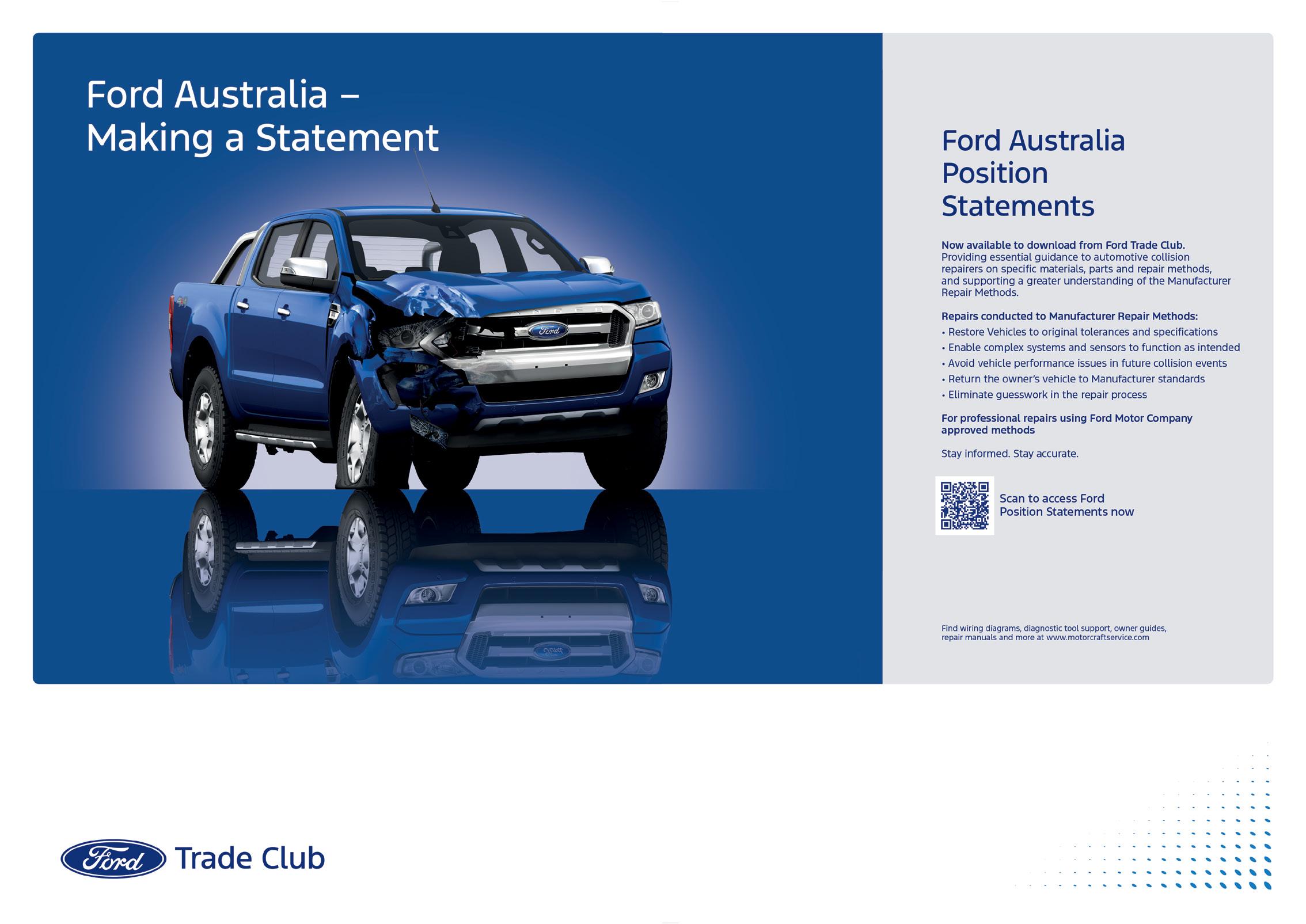 Ford Australia –
Making a Statement

Ford Australia
Position
Statements

Now available to download from Ford Trade Club. Providing essential guidance to automotive collision repairers on specific materials, parts and repair methods, and supporting a greater understanding of the Manufacturer Repair Methods.

Repairs conducted to Manufacturer Repair Methods:
• Restore Vehicles to original tolerances and specifications
• Enable complex systems and sensors to function as intended
• Avoid vehicle performance issues in future collision events
• Return the owner's vehicle to Manufacturer standards
• Eliminate guesswork in the repair process

For professional repairs using Ford Motor Company approved methods

Stay informed. Stay accurate.

Scan to access Ford
Position Statements now

Find wiring diagrams, diagnostic tool support, owner guides, repair manuals and more at www.motorcraftservice.com

Ford Trade Club